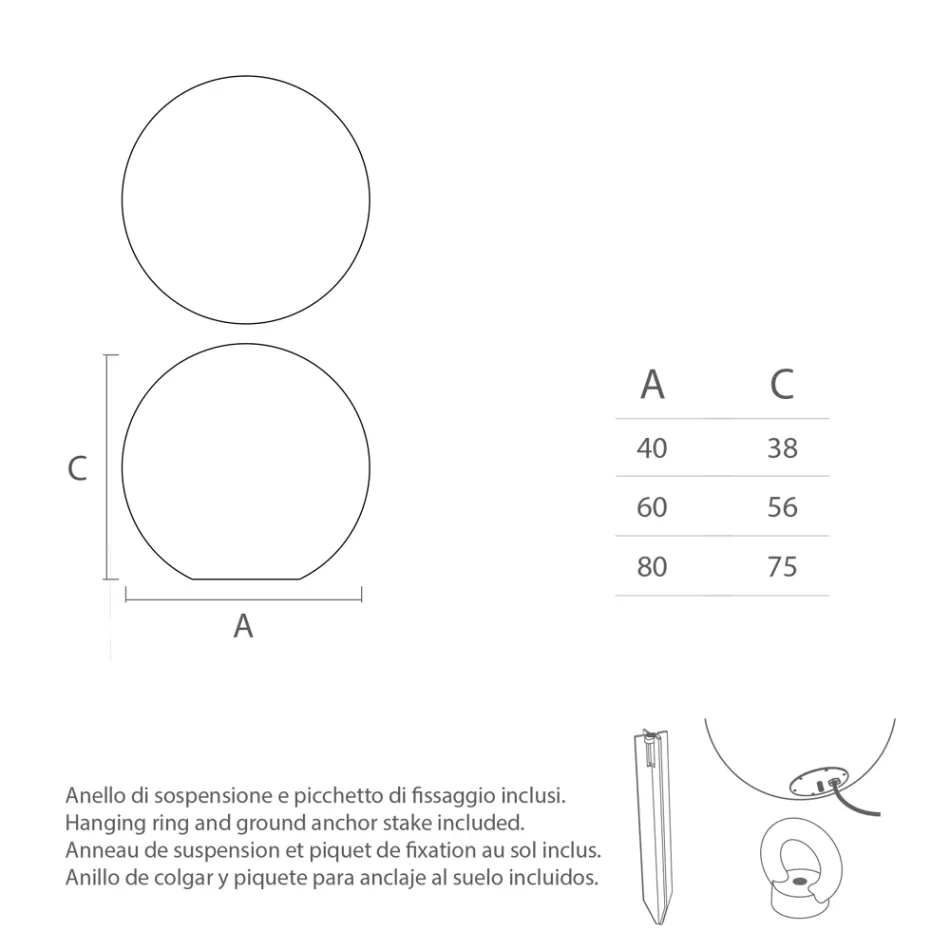 C

A

| A | C |
|---|---|
| 40 | 38 |
| 60 | 56 |
| 80 | 75 |

Anello di sospensione e picchetto di fissaggio inclusi.
Hanging ring and ground anchor stake included.
Anneau de suspension et piquet de fixation au sol inclus.
Anillo de colgar y piquete para anclaje al suelo incluidos.